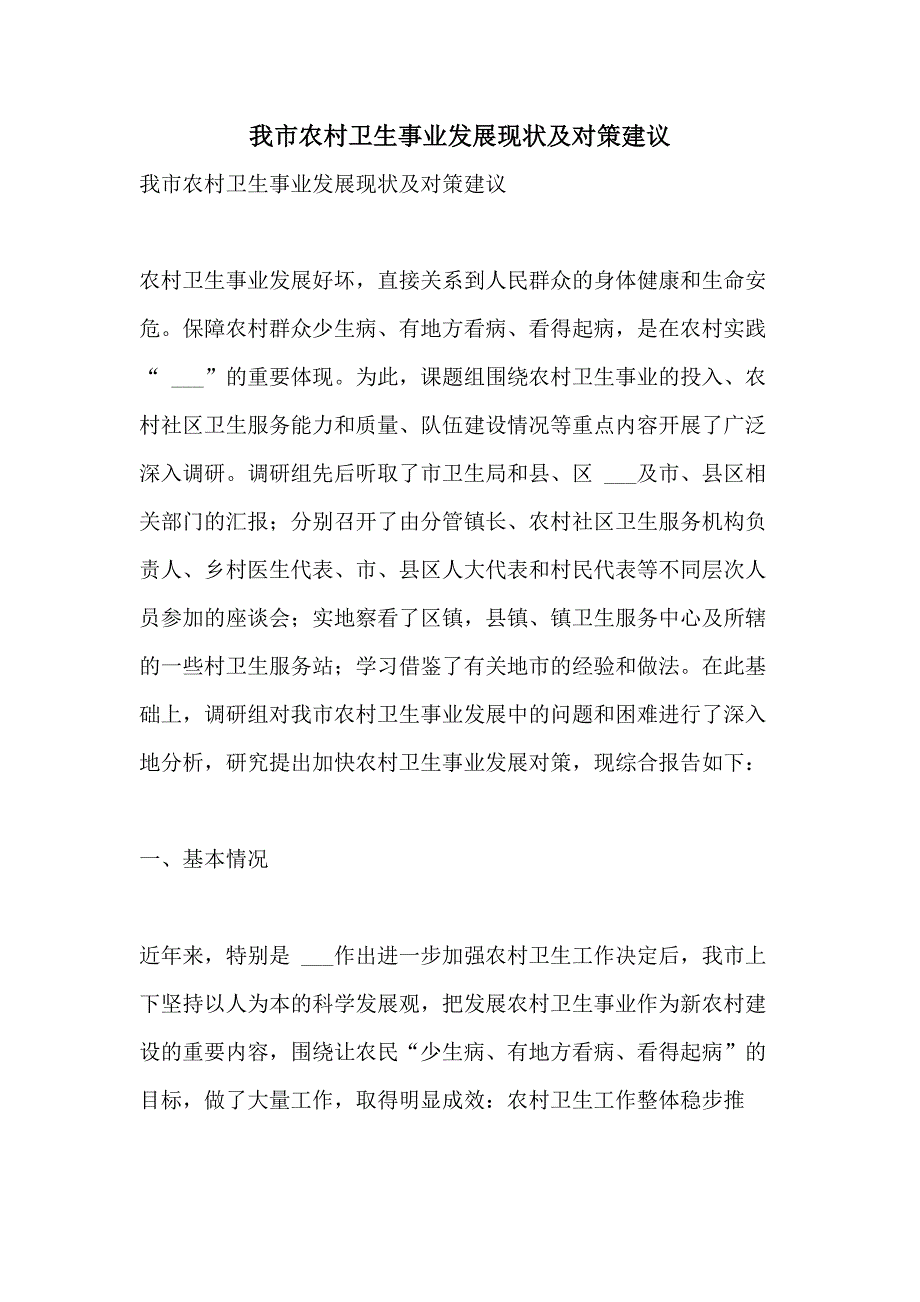 我市农村卫生事业发展现状及对策建议

我市农村卫生事业发展现状及对策建议

农村卫生事业发展好坏，直接关系到人民群众的身体健康和生命安危。保障农村群众少生病、有地方看病、看得起病，是在农村实践“ ___”的重要体现。为此，课题组围绕农村卫生事业的投入、农村社区卫生服务能力和质量、队伍建设情况等重点内容开展了广泛深入调研。调研组先后听取了市卫生局和县、区 ___及市、县区相关部门的汇报；分别召开了由分管镇长、农村社区卫生服务机构负责人、乡村医生代表、市、县区人大代表和村民代表等不同层次人员参加的座谈会；实地察看了区镇，县镇、镇卫生服务中心及所辖的一些村卫生服务站；学习借鉴了有关地市的经验和做法。在此基础上，调研组对我市农村卫生事业发展中的问题和困难进行了深入地分析，研究提出加快农村卫生事业发展对策，现综合报告如下：

一、基本情况

近年来，特别是 ___作出进一步加强农村卫生工作决定后，我市上下坚持以人为本的科学发展观，把发展农村卫生事业作为新农村建设的重要内容，围绕让农民“少生病、有地方看病、看得起病”的目标，做了大量工作，取得明显成效：农村卫生工作整体稳步推